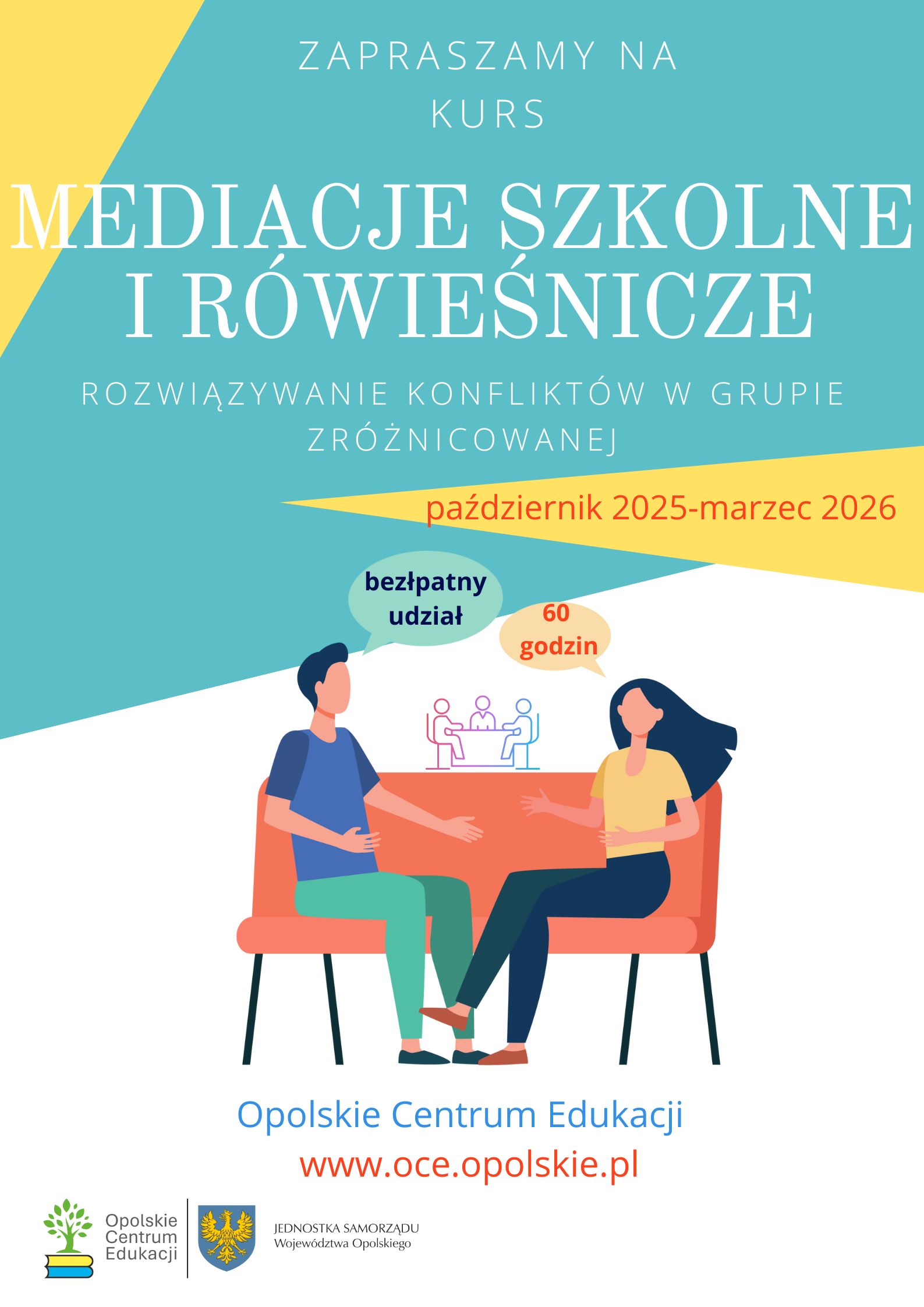 ZAPRASZAMY NA KURS

MEDIACJE SZKOLNE I RÓWIEŚNICZE

ROZWIĄZYWANIE KONFLIKTÓW W GRUPIE ZRÓŻNICOWANEJ

październik 2025-marzec 2026

bezłpatny udział

60 godzin

Opolskie Centrum Edukacji
www.oce.opolskie.pl

Opolskie Centrum Edukacji

JEDNOSTKA SAMORZĄDU
Województwa Opolskiego